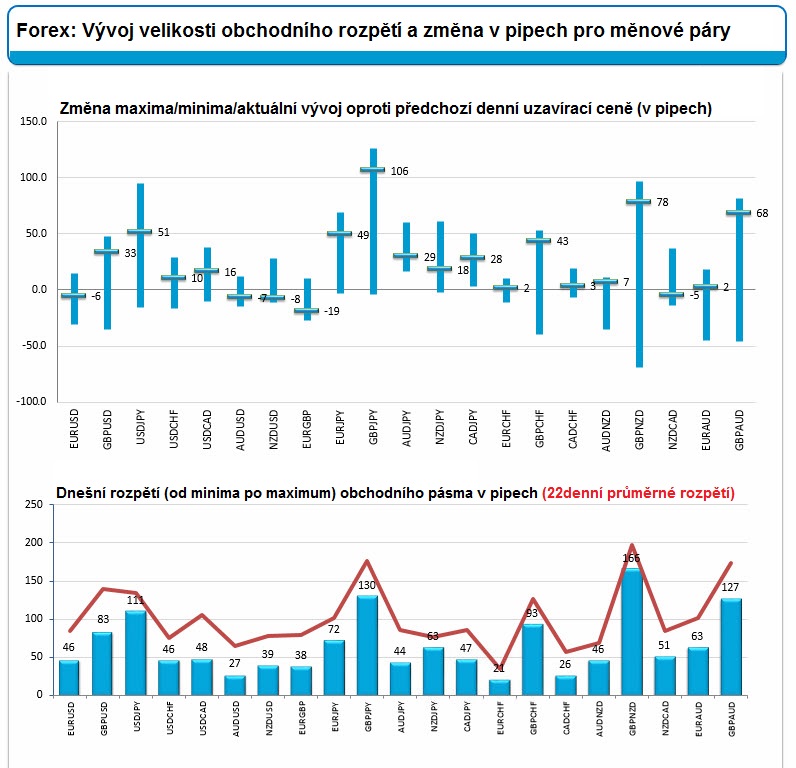 Forex: Vývoj velikosti obchodního rozpětí a změna v pipech pro měnové páry

Změna maxima/minima/aktuální vývoj oproti předchozí denní uzavírací ceně (v pipech)

150.0
100.0
50.0
0.0
-50.0
-100.0

-6
33
51
10
16
-7
-8
-19
49
106
29
18
28
2
43
3
7
78
-5
2
68

EURUSD
GBPUSD
USDJPY
USDCHF
USDCAD
AUDUSD
NZDUSD
EURGBP
EURJPY
GBPJPY
AUDJPY
NZDJPY
CADJPY
EURCHF
GBPCHF
CADCHF
AUDNZD
GBPNZD
NZDCAD
EURAUD
GBPAUD

Dnešní rozpětí (od minima po maximum) obchodního pásma v pipech (22denní průměrné rozpětí)

250
200
150
100
50
0

46
83
111
46
48
27
39
38
72
130
44
63
47
21
93
26
46
166
51
63
127

EURUSD
GBPUSD
USDJPY
USDCHF
USDCAD
AUDUSD
NZDUSD
EURGBP
EURJPY
GBPJPY
AUDJPY
NZDJPY
CADJPY
EURCHF
GBPCHF
CADCHF
AUDNZD
GBPNZD
NZDCAD
EURAUD
GBPAUD